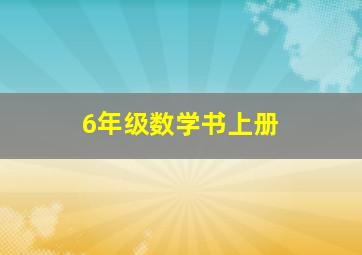 6年级数学书上册